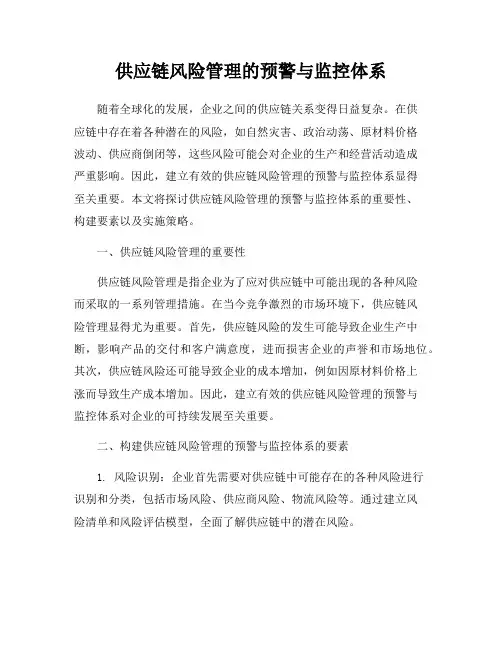 供应链风险管理的预警与监控体系

随着全球化的发展，企业之间的供应链关系变得日益复杂。在供应链中存在着各种潜在的风险，如自然灾害、政治动荡、原材料价格波动、供应商倒闭等，这些风险可能会对企业的生产和经营活动造成严重影响。因此，建立有效的供应链风险管理的预警与监控体系显得至关重要。本文将探讨供应链风险管理的预警与监控体系的重要性、构建要素以及实施策略。

一、供应链风险管理的重要性

供应链风险管理是指企业为了应对供应链中可能出现的各种风险而采取的一系列管理措施。在当今竞争激烈的市场环境下，供应链风险管理显得尤为重要。首先，供应链风险的发生可能导致企业生产中断，影响产品的交付和客户满意度，进而损害企业的声誉和市场地位。其次，供应链风险还可能导致企业的成本增加，例如因原材料价格上涨而导致生产成本增加。因此，建立有效的供应链风险管理的预警与监控体系对企业的可持续发展至关重要。

二、构建供应链风险管理的预警与监控体系的要素

1. 风险识别：企业首先需要对供应链中可能存在的各种风险进行识别和分类，包括市场风险、供应商风险、物流风险等。通过建立风险清单和风险评估模型，全面了解供应链中的潜在风险。